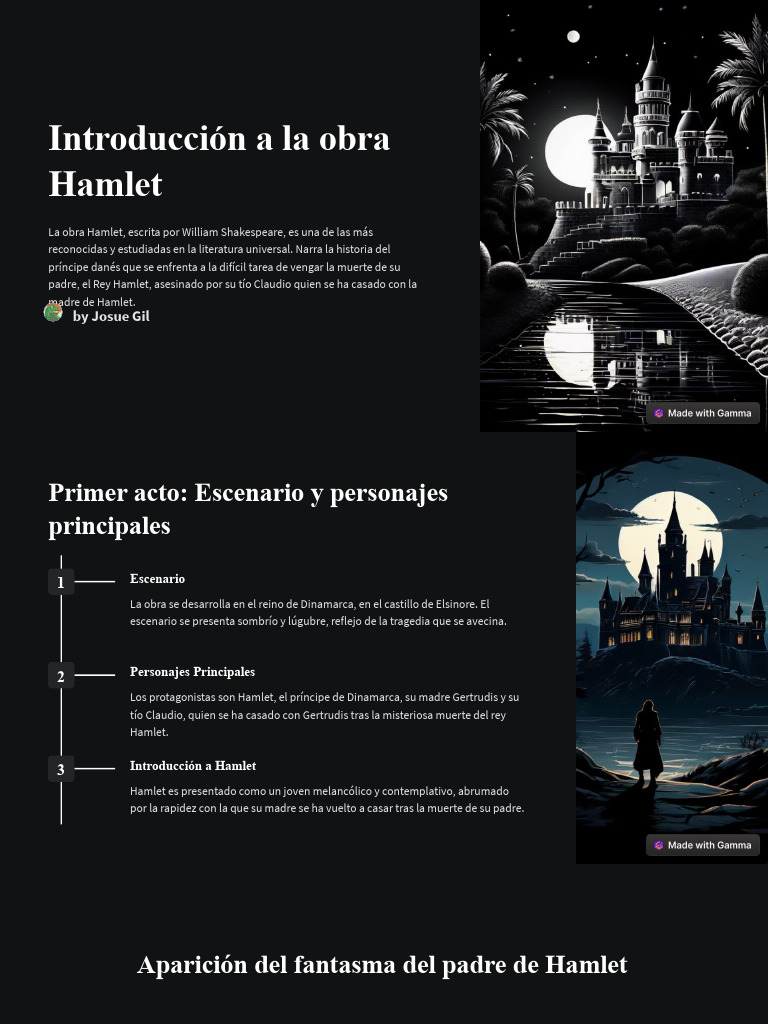 Introducción a la obra Hamlet

La obra Hamlet, escrita por William Shakespeare, es una de las más reconocidas y estudiadas en la literatura universal. Narra la historia del príncipe danés que se enfrenta a la difícil tarea de vengar la muerte de su padre, el Rey Hamlet, asesinado por su tío Claudio quien se ha casado con la madre de Hamlet.

by Josue Gil

Made with Gamma

Primer acto: Escenario y personajes principales

1

Escenario

La obra se desarrolla en el reino de Dinamarca, en el castillo de Elsinore. El escenario se presenta sombrío y lúgubre, reflejo de la tragedia que se avecina.

2

Personajes Principales

Los protagonistas son Hamlet, el príncipe de Dinamarca, su madre Gertrudis y su tío Claudio, quien se ha casado con Gertrudis tras la misteriosa muerte del rey Hamlet.

3

Introducción a Hamlet

Hamlet es presentado como un joven melancólico y contemplativo, abrumado por la rapidez con la que su madre se ha vuelto a casar tras la muerte de su padre.

Made with Gamma

Aparición del fantasma del padre de Hamlet